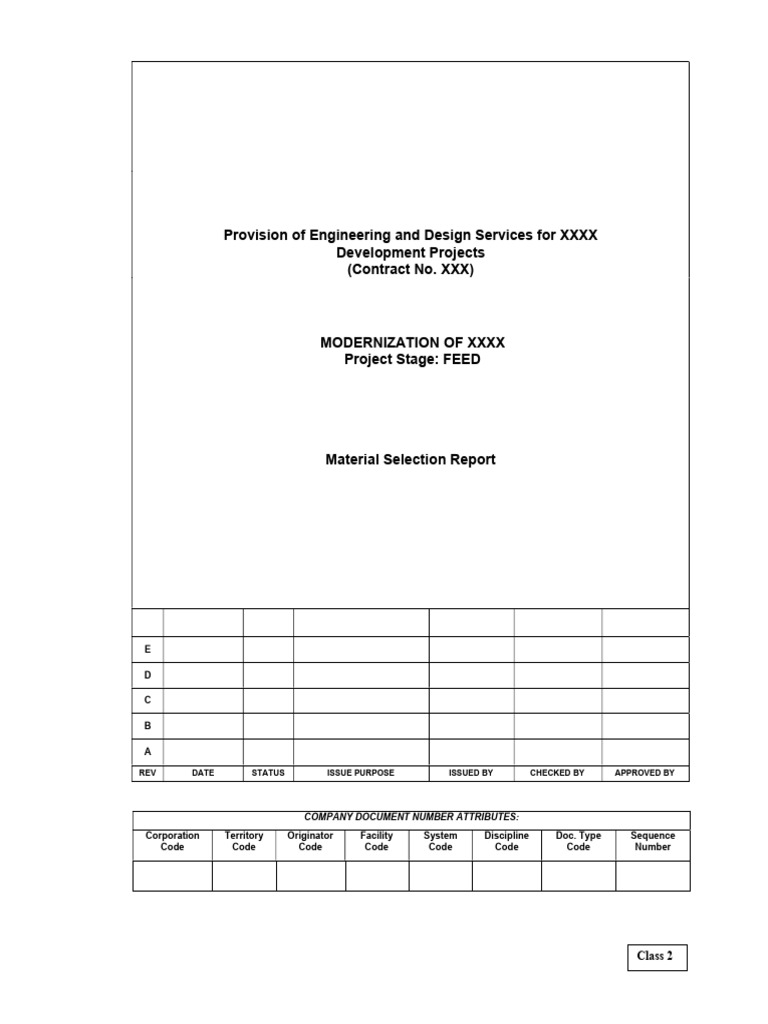 Provision of Engineering and Design Services for XXXX Development Projects
(Contract No. XXX)

MODERNIZATION OF XXXX
Project Stage: FEED

Material Selection Report

| | | | | | | |
|---|---|---|---|---|---|---|
| E | | | | | | |
| D | | | | | | |
| C | | | | | | |
| B | | | | | | |
| A | | | | | | |
| REV | DATE | STATUS | ISSUE PURPOSE | ISSUED BY | CHECKED BY | APPROVED BY |

COMPANY DOCUMENT NUMBER ATTRIBUTES:

| Corporation Code | Territory Code | Originator Code | Facility Code | System Code | Discipline Code | Doc. Type Code | Sequence Number |
|---|---|---|---|---|---|---|---|
| | | | | | | | |

Class 2